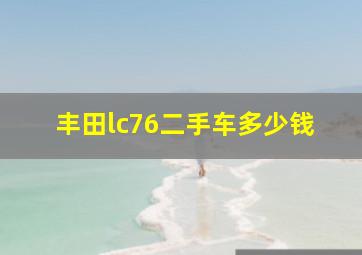 丰田lc76二手车多少钱